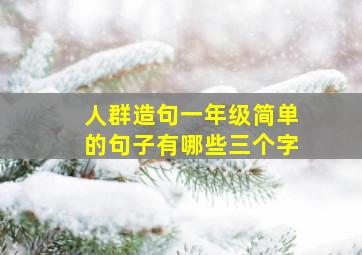 人群造句一年级简单的句子有哪些三个字